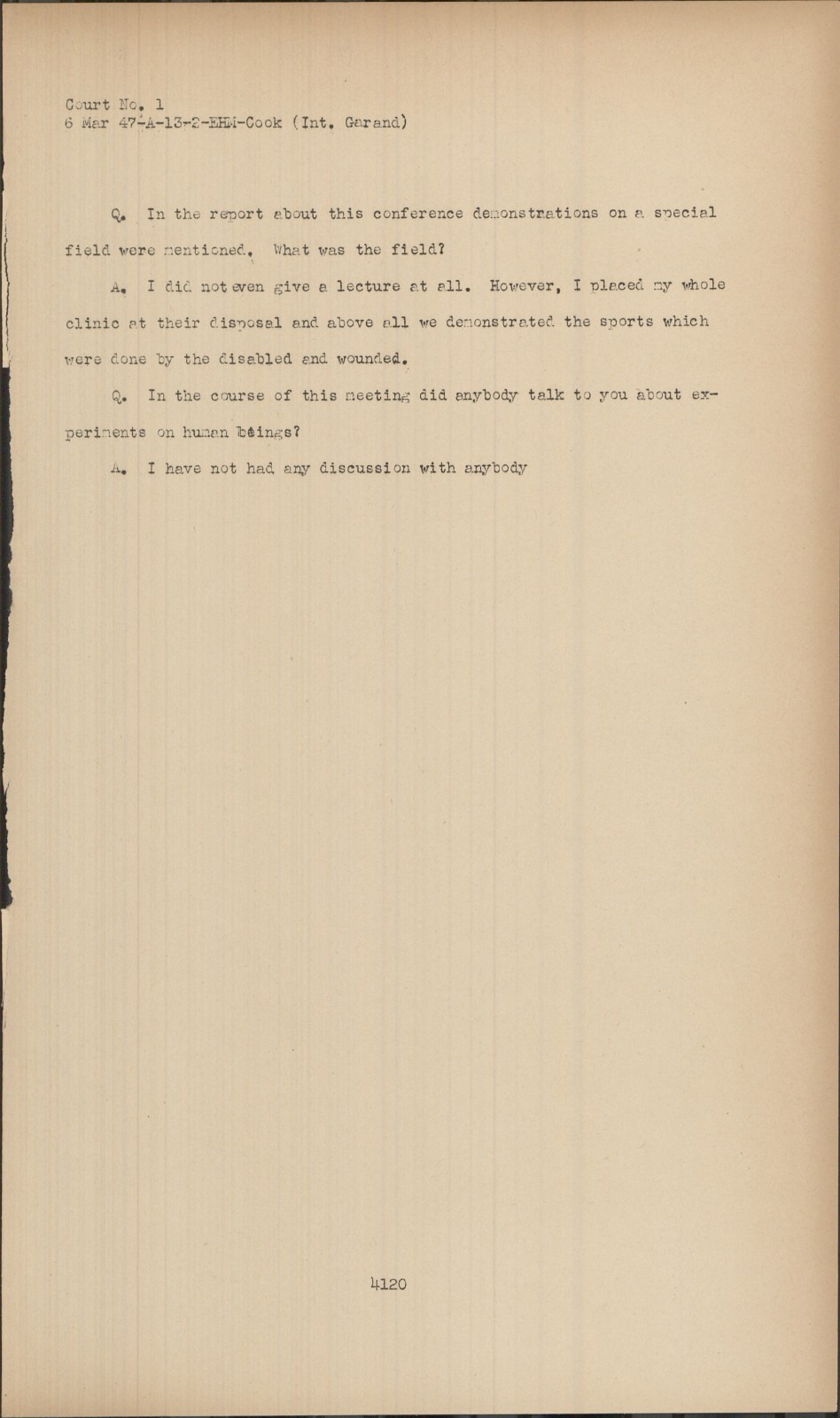 Court No. 1
6 Mar 47-A-13-2-EHM-Cook (Int. Garand)

Q. In the report about this conference demonstrations on a special field were mentioned. What was the field?

A. I did not even give a lecture at all. However, I placed my whole clinic at their disposal and above all we demonstrated the sports which were done by the disabled and wounded.

Q. In the course of this meeting did anybody talk to you about experiments on human beings?

A. I have not had any discussion with anybody

4120